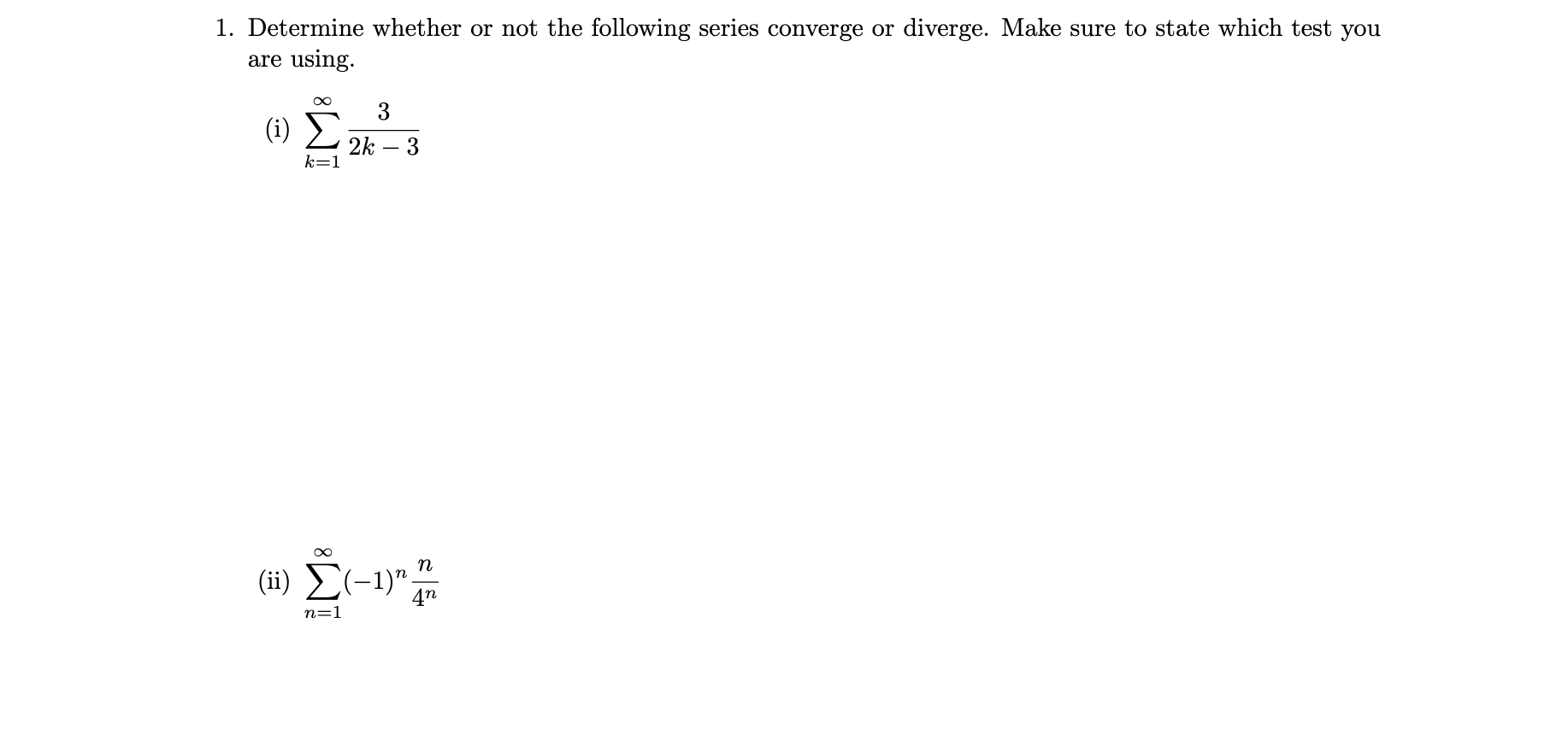 1. Determine whether or not the following series converge or diverge. Make sure to state which test you are using.

(i) $\sum_{k=1}^{\infty} \frac{3}{2k-3}$

(ii) $\sum_{n=1}^{\infty} (-1)^n \frac{n}{4^n}$